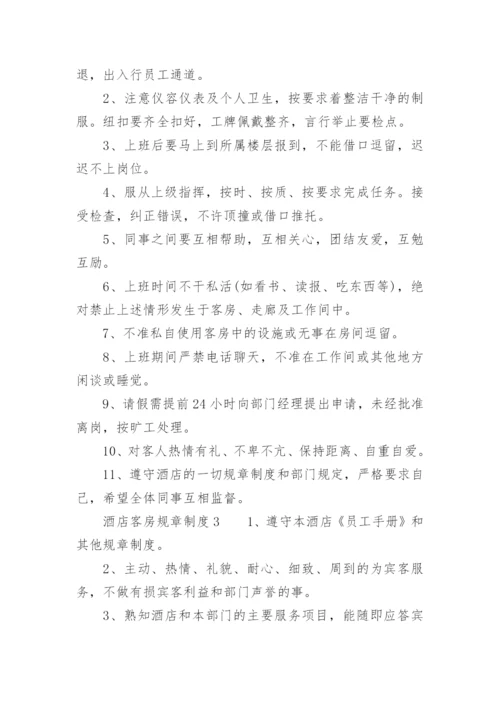 退，出入行员工通道。

2、注意仪容仪表及个人卫生，按要求着整洁干净的制服。纽扣要齐全扣好，工牌佩戴整齐，言行举止要检点。

3、上班后要马上到所属楼层报到，不能借口逗留，迟迟不上岗位。

4、服从上级指挥，按时、按质、按要求完成任务。接受检查，纠正错误，不许顶撞或借口推托。

5、同事之间要互相帮助，互相关心，团结友爱，互勉互励。

6、上班时间不干私活(如看书、读报、吃东西等)，绝对禁止上述情形发生于客房、走廊及工作间中。

7、不准私自使用客房中的设施或无事在房间逗留。

8、上班期间严禁电话聊天，不准在工作间或其他地方闲谈或睡觉。

9、请假需提前24小时向部门经理提出申请，未经批准离岗，按旷工处理。

10、对客人热情有礼、不卑不亢、保持距离、自重自爱。

11、遵守酒店的一切规章制度和部门规定，严格要求自己，希望全体同事互相监督。

酒店客房规章制度3　　1、遵守本酒店《员工手册》和其他规章制度。

2、主动、热情、礼貌、耐心、细致、周到的为宾客服务，不做有损宾客利益和部门声誉的事。

3、熟知酒店和本部门的主要服务项目，能随即应答宾